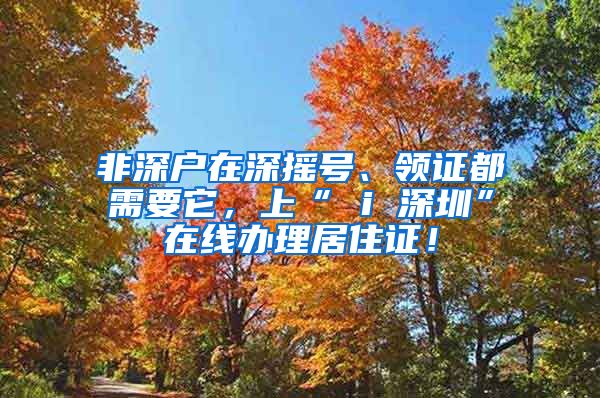 非深户在深摇号、领证都需要它，上“ｉ深圳”在线办理居住证！